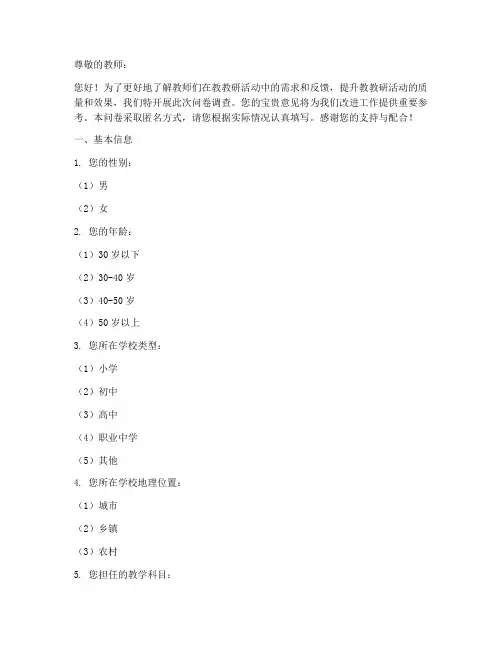 尊敬的教师：

您好！为了更好地了解教师们在教教研活动中的需求和反馈，提升教教研活动的质量和效果，我们特开展此次问卷调查。您的宝贵意见将为我们改进工作提供重要参考。本问卷采取匿名方式，请您根据实际情况认真填写。感谢您的支持与配合！

一、基本信息

1. 您的性别：

（1）男

（2）女

2. 您的年龄：

（1）30 岁以下

（2）30-40 岁

（3）40-50 岁

（4）50 岁以上

3. 您所在学校类型：

（1）小学

（2）初中

（3）高中

（4）职业中学

（5）其他

4. 您所在学校地理位置：

（1）城市

（2）乡镇

（3）农村

5. 您担任的教学科目：